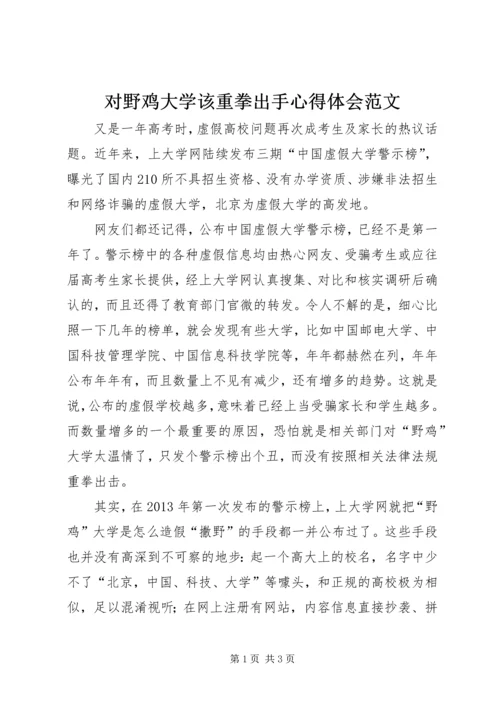 对野鸡大学该重拳出手心得体会范文

又是一年高考时，虚假高校问题再次成考生及家长的热议话题。近年来，上大学网陆续发布三期“中国虚假大学警示榜”，曝光了国内210所不具招生资格、没有办学资质、涉嫌非法招生和网络诈骗的虚假大学，北京为虚假大学的高发地。

网友们都还记得，公布中国虚假大学警示榜，已经不是第一年了。警示榜中的各种虚假信息均由热心网友、受骗考生或应往届高考生家长提供，经上大学网认真搜集、对比和核实调研后确认的，而且还得了教育部门官微的转发。令人不解的是，细心比照一下几年的榜单，就会发现有些大学，比如中国邮电大学、中国科技管理学院、中国信息科技学院等，年年都赫然在列，年年公布年年有，而且数量上不见有减少，还有增多的趋势。这就是说，公布的虚假学校越多，意味着已经上当受骗家长和学生越多。而数量增多的一个最重要的原因，恐怕就是相关部门对“野鸡”大学太温情了，只发个警示榜出个丑，而没有按照相关法律法规重拳出击。

其实，在2013年第一次发布的警示榜上，上大学网就把“野鸡”大学是怎么造假“撒野”的手段都一并公布过了。这些手段也并没有高深到不可察的地步：起一个高大上的校名，名字中少不了“北京，中国、科技、大学”等噱头，和正规的高校极为相似，足以混淆视听；在网上注册有网站，内容信息直接抄袭、拼

第1页 共3页